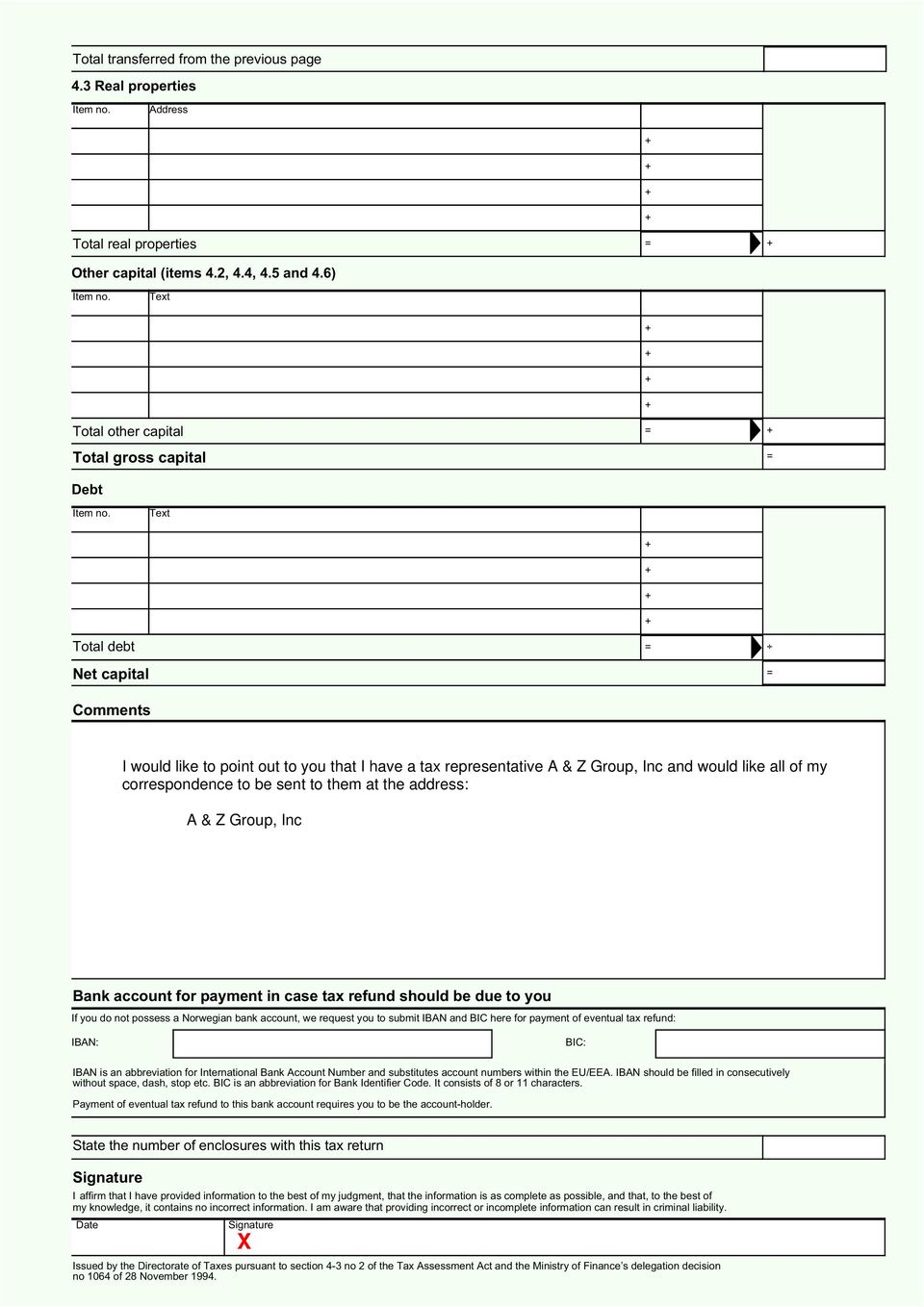 Total transferred from the previous page

4.3 Real properties

| Item no. | Address | | |
|---|---|---|---|
| | | + | |
| | | + | |
| | | + | |
| | | + | |
| Total real properties | | = | + |

Other capital (items 4.2, 4.4, 4.5 and 4.6)

| Item no. | Text | | |
|---|---|---|---|
| | | + | |
| | | + | |
| | | + | |
| | | + | |
| Total other capital | | = | + |
| Total gross capital | | | = |

Debt

| Item no. | Text | | |
|---|---|---|---|
| | | + | |
| | | + | |
| | | + | |
| | | + | |
| Total debt | | = | ÷ |
| Net capital | | | = |

Comments

I would like to point out to you that I have a tax representative A & Z Group, Inc and would like all of my correspondence to be sent to them at the address:

A & Z Group, Inc

Bank account for payment in case tax refund should be due to you

If you do not possess a Norwegian bank account, we request you to submit IBAN and BIC here for payment of eventual tax refund:

IBAN: BIC:

IBAN is an abbreviation for International Bank Account Number and substitutes account numbers within the EU/EEA. IBAN should be filled in consecutively without space, dash, stop etc. BIC is an abbreviation for Bank Identifier Code. It consists of 8 or 11 characters.

Payment of eventual tax refund to this bank account requires you to be the account-holder.

State the number of enclosures with this tax return

Signature

I affirm that I have provided information to the best of my judgment, that the information is as complete as possible, and that, to the best of my knowledge, it contains no incorrect information. I am aware that providing incorrect or incomplete information can result in criminal liability.

Date Signature
X

Issued by the Directorate of Taxes pursuant to section 4-3 no 2 of the Tax Assessment Act and the Ministry of Finance's delegation decision no 1064 of 28 November 1994.